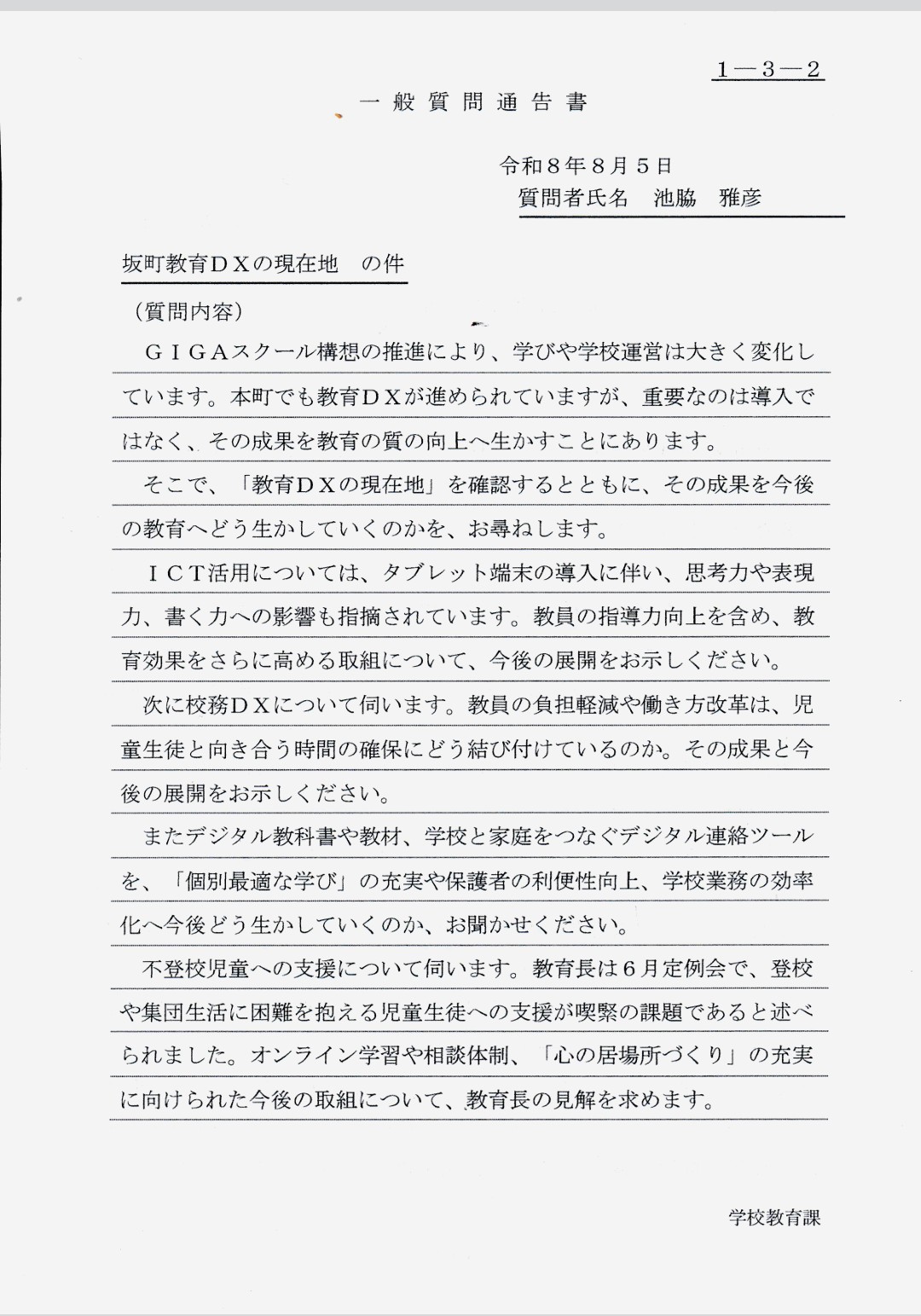 1－3－2

一般質問通告書

令和８年８月５日
質問者氏名　池脇　雅彦

坂町教育ＤＸの現在地　の件

（質問内容）

ＧＩＧＡスクール構想の推進により、学びや学校運営は大きく変化しています。本町でも教育ＤＸが進められていますが、重要なのは導入ではなく、その成果を教育の質の向上へ生かすことにあります。

そこで、「教育ＤＸの現在地」を確認するとともに、その成果を今後の教育へどう生かしていくのかを、お尋ねします。

ＩＣＴ活用については、タブレット端末の導入に伴い、思考力や表現力、書く力への影響も指摘されています。教員の指導力向上を含め、教育効果をさらに高める取組について、今後の展開をお示しください。

次に校務ＤＸについて伺います。教員の負担軽減や働き方改革は、児童生徒と向き合う時間の確保にどう結び付けているのか。その成果と今後の展開をお示しください。

またデジタル教科書や教材、学校と家庭をつなぐデジタル連絡ツールを、「個別最適な学び」の充実や保護者の利便性向上、学校業務の効率化へ今後どう生かしていくのか、お聞かせください。

不登校児童への支援について伺います。教育長は６月定例会で、登校や集団生活に困難を抱える児童生徒への支援が喫緊の課題であると述べられました。オンライン学習や相談体制、「心の居場所づくり」の充実に向けられた今後の取組について、教育長の見解を求めます。

学校教育課